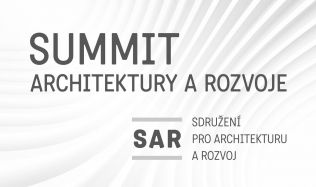 SUMMIT
ARCHITEKTURY A ROZVOJE

SAR

SDRUŽENÍ
PRO ARCHITEKTURU
A ROZVOJ